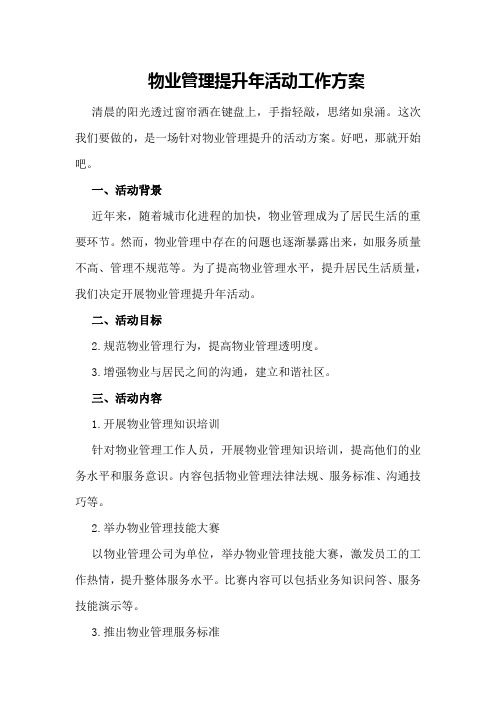 物业管理提升年活动工作方案

清晨的阳光透过窗帘洒在键盘上，手指轻敲，思绪如泉涌。这次我们要做的，是一场针对物业管理提升的活动方案。好吧，那就开始吧。

一、活动背景

近年来，随着城市化进程的加快，物业管理成为了居民生活的重要环节。然而，物业管理中存在的问题也逐渐暴露出来，如服务质量不高、管理不规范等。为了提高物业管理水平，提升居民生活质量，我们决定开展物业管理提升年活动。

二、活动目标

2.规范物业管理行为，提高物业管理透明度。

3.增强物业与居民之间的沟通，建立和谐社区。

三、活动内容

1.开展物业管理知识培训

针对物业管理工作人员，开展物业管理知识培训，提高他们的业务水平和服务意识。内容包括物业管理法律法规、服务标准、沟通技巧等。

2.举办物业管理技能大赛

以物业管理公司为单位，举办物业管理技能大赛，激发员工的工作热情，提升整体服务水平。比赛内容可以包括业务知识问答、服务技能演示等。

3.推出物业管理服务标准